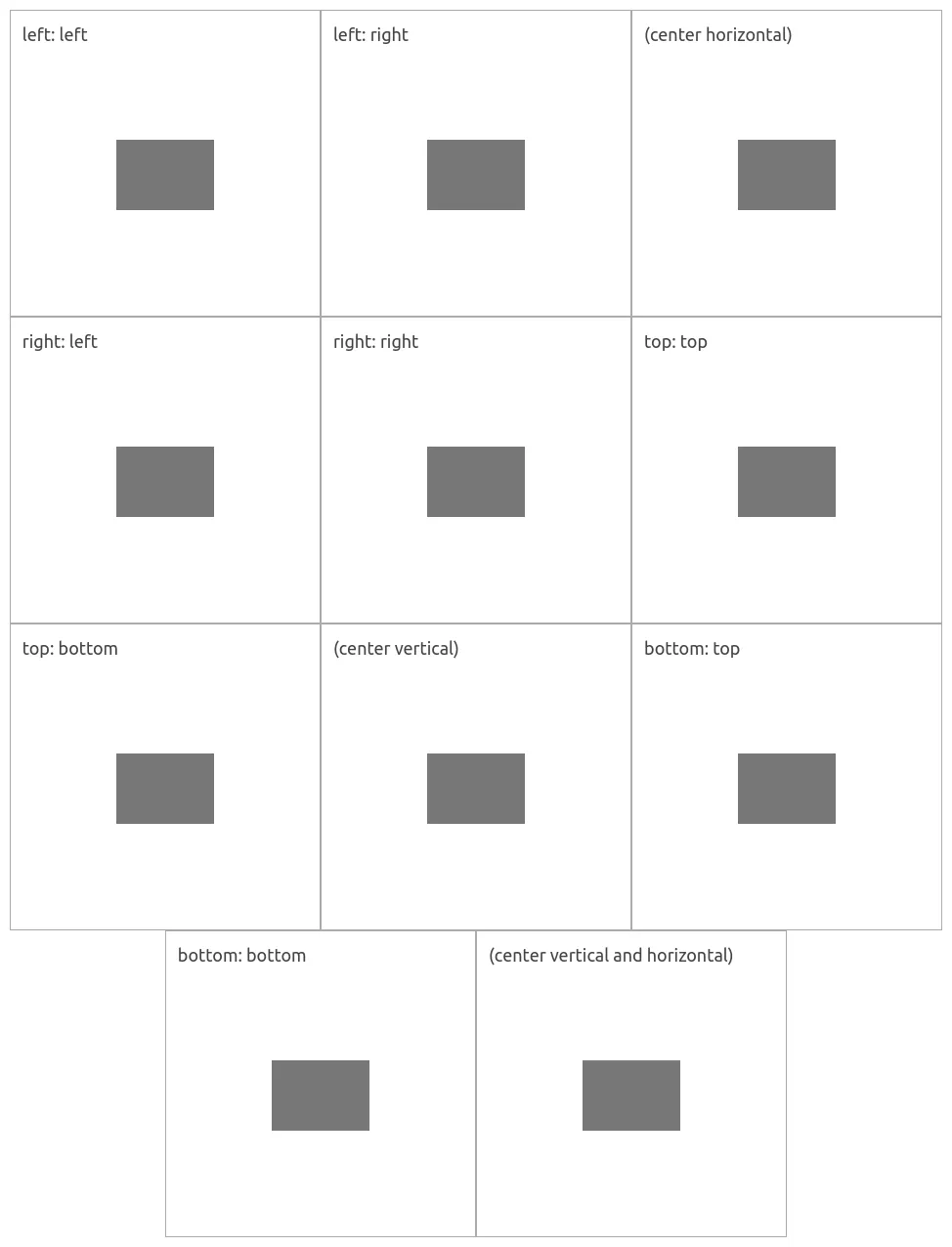 left: left

left: right

(center horizontal)

right: left

right: right

top: top

top: bottom

(center vertical)

bottom: top

bottom: bottom

(center vertical and horizontal)